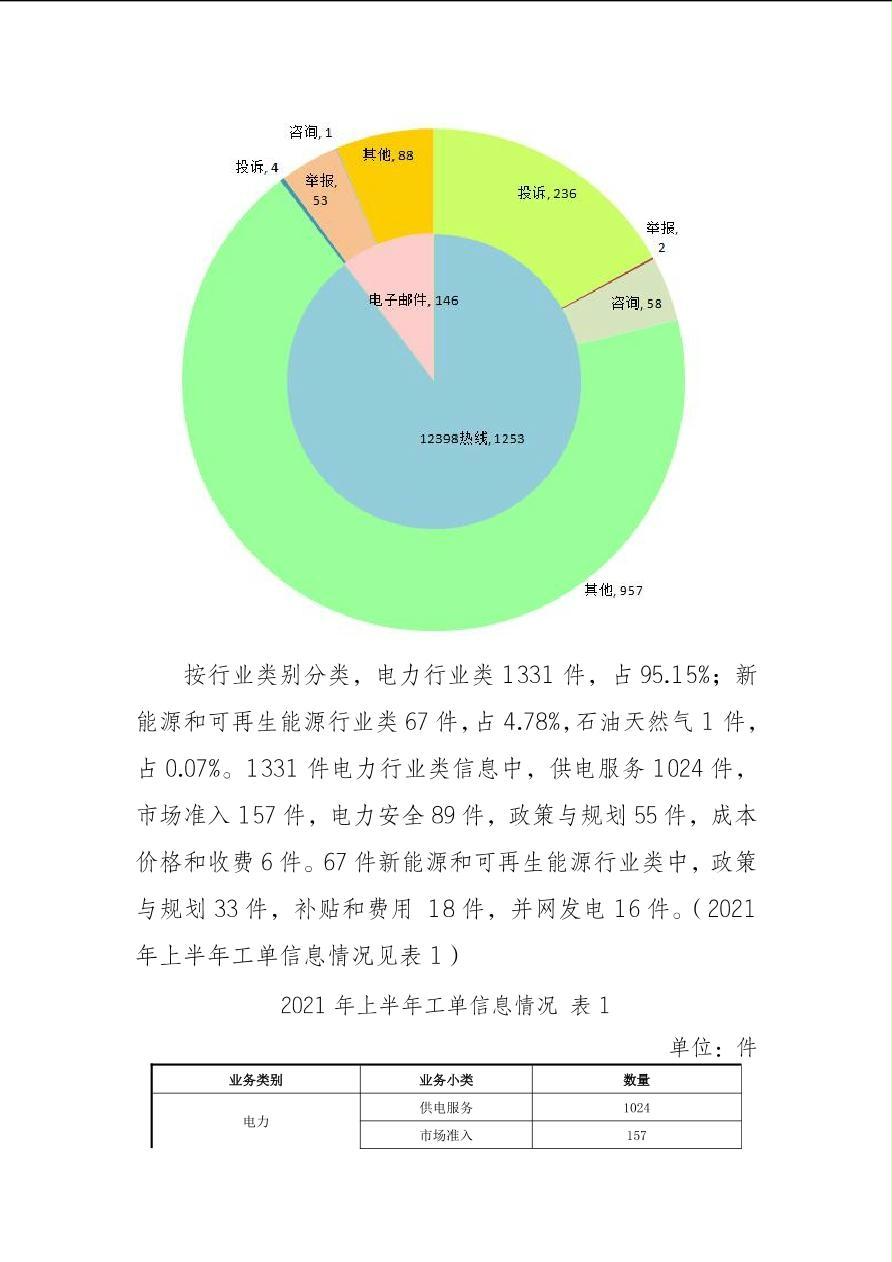 咨询, 1
其他, 88
投诉, 4
举报, 53
投诉, 236
举报, 2
咨询, 58
电子邮件, 146
12398热线, 1253
其他, 957

按行业类别分类，电力行业类 1331 件，占 95.15%；新能源和可再生能源行业类 67 件，占 4.78%，石油天然气 1 件，占 0.07%。1331 件电力行业类信息中，供电服务 1024 件，市场准入 157 件，电力安全 89 件，政策与规划 55 件，成本价格和收费 6 件。67 件新能源和可再生能源行业类中，政策与规划 33 件，补贴和费用 18 件，并网发电 16 件。（2021 年上半年工单信息情况见表 1）

2021 年上半年工单信息情况 表 1

单位：件

| 业务类别 | 业务小类 | 数量 |
|---|---|---|
| 电力 | 供电服务 | 1024 |
| | 市场准入 | 157 |